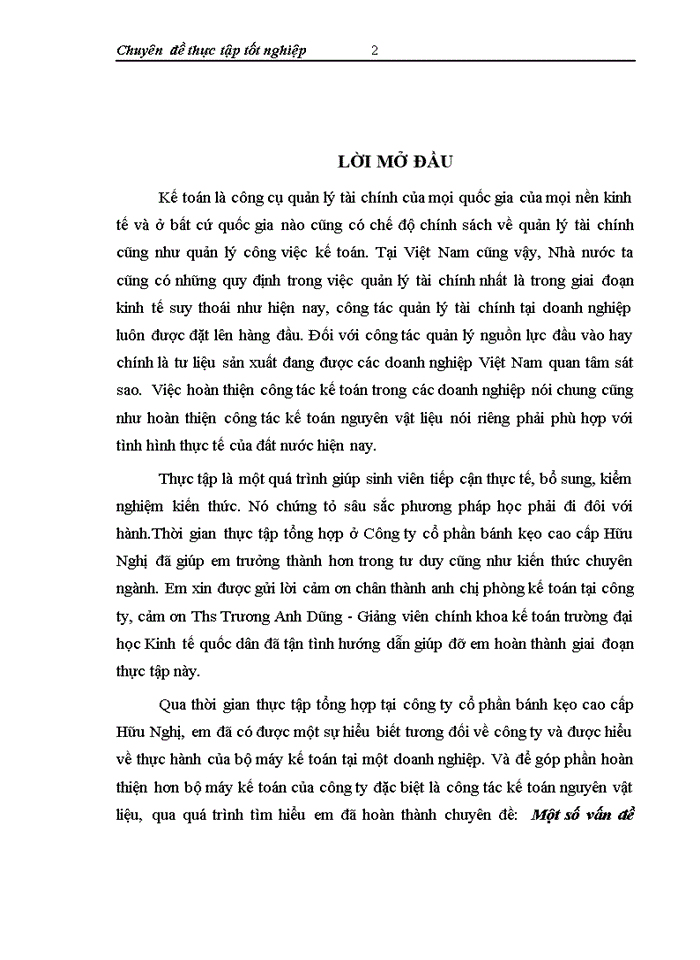 Chuyên đề thực tập tốt nghiệp 2

LỜI MỞ ĐẦU

Kế toán là công cụ quản lý tài chính của mọi quốc gia của mọi nền kinh tế và ở bất cứ quốc gia nào cũng có chế độ chính sách về quản lý tài chính cũng như quản lý công việc kế toán. Tại Việt Nam cũng vậy, Nhà nước ta cũng có những quy định trong việc quản lý tài chính nhất là trong giai đoạn kinh tế suy thoái như hiện nay, công tác quản lý tài chính tại doanh nghiệp luôn được đặt lên hàng đầu. Đối với công tác quản lý nguồn lực đầu vào hay chính là tư liệu sản xuất đang được các doanh nghiệp Việt Nam quan tâm sát sao. Việc hoàn thiện công tác kế toán trong các doanh nghiệp nói chung cũng như hoàn thiện công tác kế toán nguyên vật liệu nói riêng phải phù hợp với tình hình thực tế của đất nước hiện nay.

Thực tập là một quá trình giúp sinh viên tiếp cận thực tế, bổ sung, kiểm nghiệm kiến thức. Nó chứng tỏ sâu sắc phương pháp học phải đi đôi với hành.Thời gian thực tập tổng hợp ở Công ty cổ phần bánh kẹo cao cấp Hữu Nghị đã giúp em trưởng thành hơn trong tư duy cũng như kiến thức chuyên ngành. Em xin được gửi lời cảm ơn chân thành anh chị phòng kế toán tại công ty, cảm ơn Ths Trương Anh Dũng - Giảng viên chính khoa kế toán trường đại học Kinh tế quốc dân đã tận tình hướng dẫn giúp đỡ em hoàn thành giai đoạn thực tập này.

Qua thời gian thực tập tổng hợp tại công ty cổ phần bánh kẹo cao cấp Hữu Nghị, em đã có được một sự hiểu biết tương đối về công ty và được hiểu về thực hành của bộ máy kế toán tại một doanh nghiệp. Và để góp phần hoàn thiện hơn bộ máy kế toán của công ty đặc biệt là công tác kế toán nguyên vật liệu, qua quá trình tìm hiểu em đã hoàn thành chuyên đề: Một số vấn đề